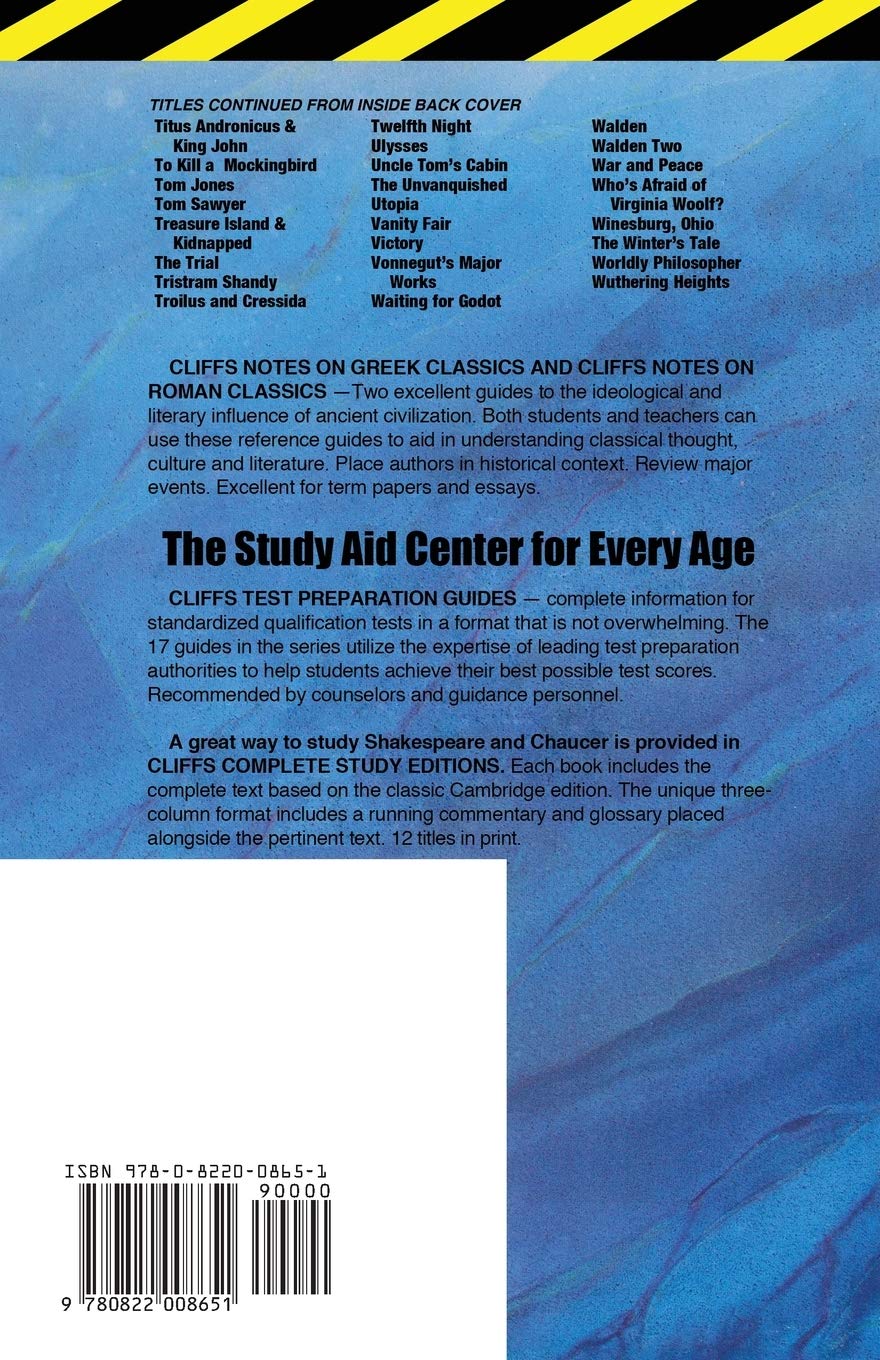 TITLES CONTINUED FROM INSIDE BACK COVER

Titus Andronicus & King John
To Kill a Mockingbird
Tom Jones
Tom Sawyer
Treasure Island & Kidnapped
The Trial
Tristram Shandy
Troilus and Cressida

Twelfth Night
Ulysses
Uncle Tom's Cabin
The Unvanquished
Utopia
Vanity Fair
Victory
Vonnegut's Major Works
Waiting for Godot

Walden
Walden Two
War and Peace
Who's Afraid of Virginia Woolf?
Winesburg, Ohio
The Winter's Tale
Worldly Philosopher
Wuthering Heights

CLIFFS NOTES ON GREEK CLASSICS AND CLIFFS NOTES ON ROMAN CLASSICS —Two excellent guides to the ideological and literary influence of ancient civilization. Both students and teachers can use these reference guides to aid in understanding classical thought, culture and literature. Place authors in historical context. Review major events. Excellent for term papers and essays.

The Study Aid Center for Every Age

CLIFFS TEST PREPARATION GUIDES — complete information for standardized qualification tests in a format that is not overwhelming. The 17 guides in the series utilize the expertise of leading test preparation authorities to help students achieve their best possible test scores. Recommended by counselors and guidance personnel.

A great way to study Shakespeare and Chaucer is provided in CLIFFS COMPLETE STUDY EDITIONS. Each book includes the complete text based on the classic Cambridge edition. The unique three-column format includes a running commentary and glossary placed alongside the pertinent text. 12 titles in print.

ISBN 978-0-8220-0865-1
90000
9 780822 008651